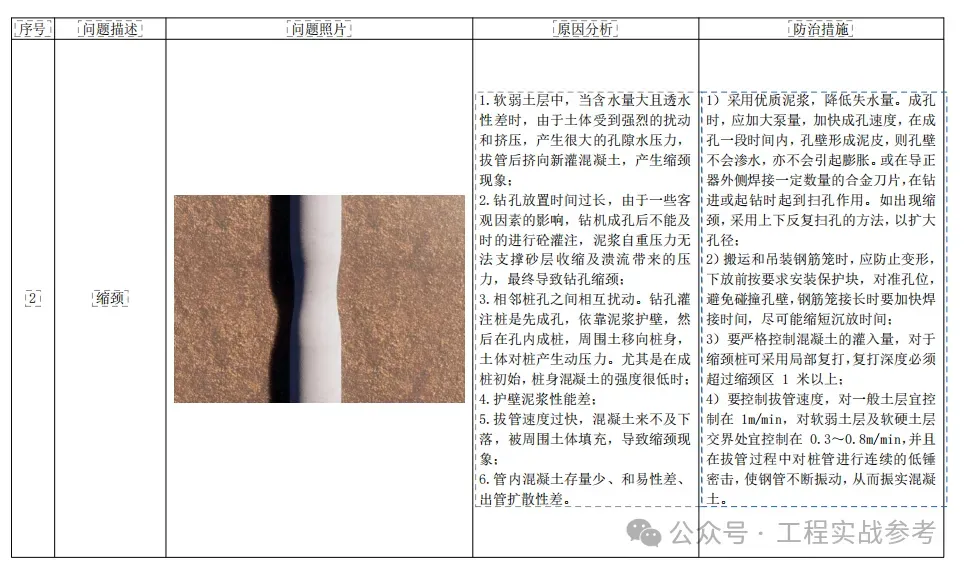 | 序号 | 问题描述 | 问题照片 | 原因分析 | 防治措施 |
|---|---|---|---|---|
| 2 | 缩颈 | | 1.软弱土层中，当含水量大且透水性差时，由于土体受到强烈的扰动和挤压，产生很大的孔隙水压力，拔管后挤向新灌混凝土，产生缩颈现象；<br>2.钻孔放置时间过长，由于一些客观因素的影响，钻机成孔后不能及时的进行砼灌注，泥浆自重压力无法支撑砂层收缩及溃流带来的压力，最终导致钻孔缩颈；<br>3.相邻桩孔之间相互扰动。钻孔灌注桩是先成孔，依靠泥浆护壁，然后在孔内成桩，周围土移向桩身，土体对桩产生动压力。尤其是在成桩初始，桩身混凝土的强度很低时；<br>4.护壁泥浆性能差；<br>5.拔管速度过快，混凝土来不及下落，被周围土体填充，导致缩颈现象；<br>6.管内混凝土存量少、和易性差、出管扩散性差。 | 1）采用优质泥浆，降低失水量。成孔时，应加大泵量，加快成孔速度，在成孔一段时间内，孔壁形成泥皮，则孔壁不会渗水，亦不会引起膨胀。或在导正器外侧焊接一定数量的合金刀片，在钻进或起钻时起到扫孔作用。如出现缩颈，采用上下反复扫孔的方法，以扩大孔径；<br>2）搬运和吊装钢筋笼时，应防止变形，下放前按要求安装保护块，对准孔位，避免碰撞孔壁，钢筋笼接长时要加快焊接时间，尽可能缩短沉放时间；<br>3）要严格控制混凝土的灌入量，对于缩颈桩可采用局部复打，复打深度必须超过缩颈区 1 米以上；<br>4）要控制拔管速度，对一般土层宜控制在 1m/min，对软弱土层及软硬土层交界处宜控制在 0.3～0.8m/min，并且在拔管过程中对桩管进行连续的低锤密击，使钢管不断振动，从而振实混凝土。 |

公众号 · 工程实战参考